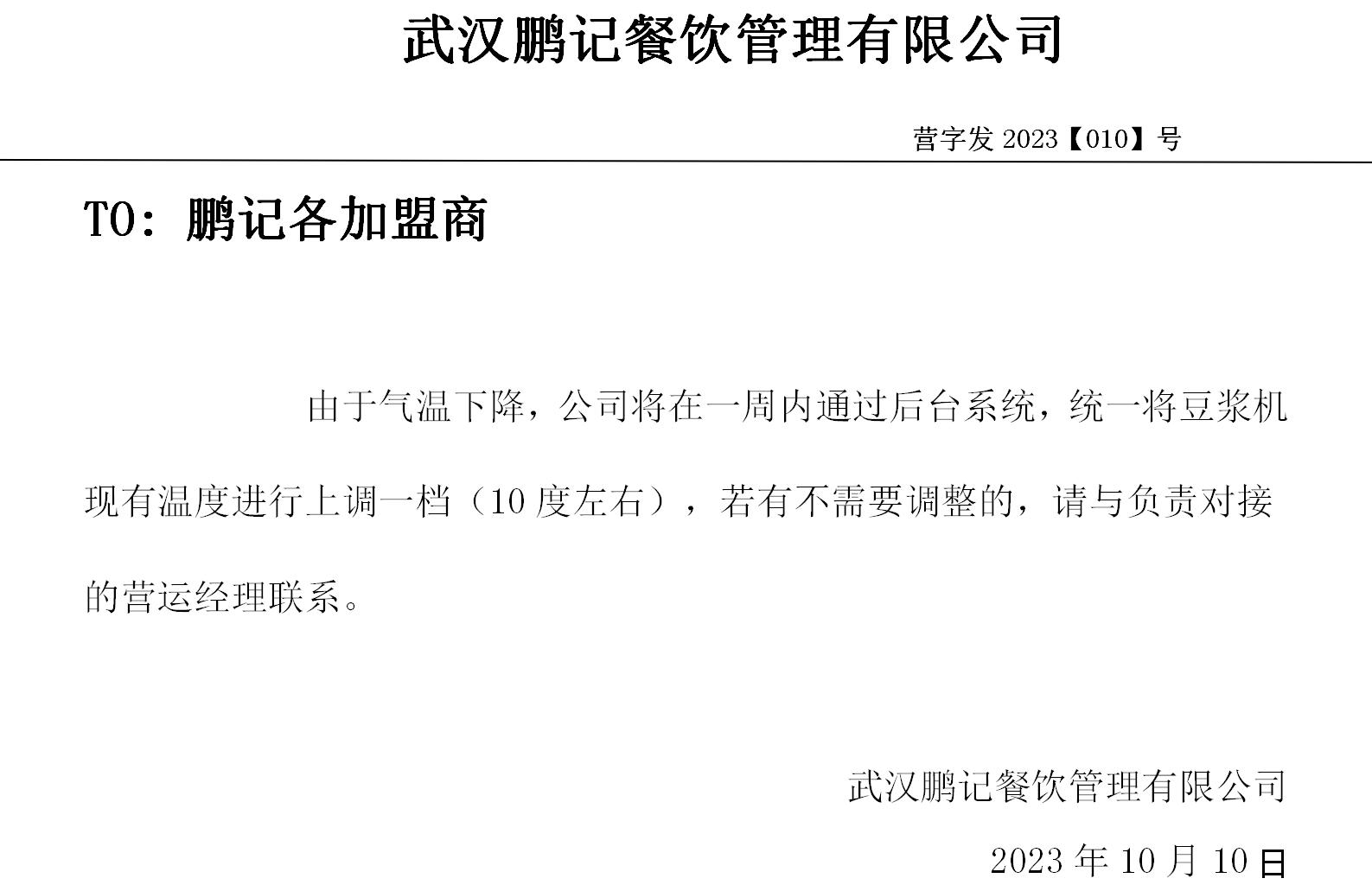 武汉鹏记餐饮管理有限公司

营字发2023【010】号

TO：鹏记各加盟商

由于气温下降，公司将在一周内通过后台系统，统一将豆浆机现有温度进行上调一档（10度左右），若有不需要调整的，请与负责对接的营运经理联系。

武汉鹏记餐饮管理有限公司

2023年10月10日